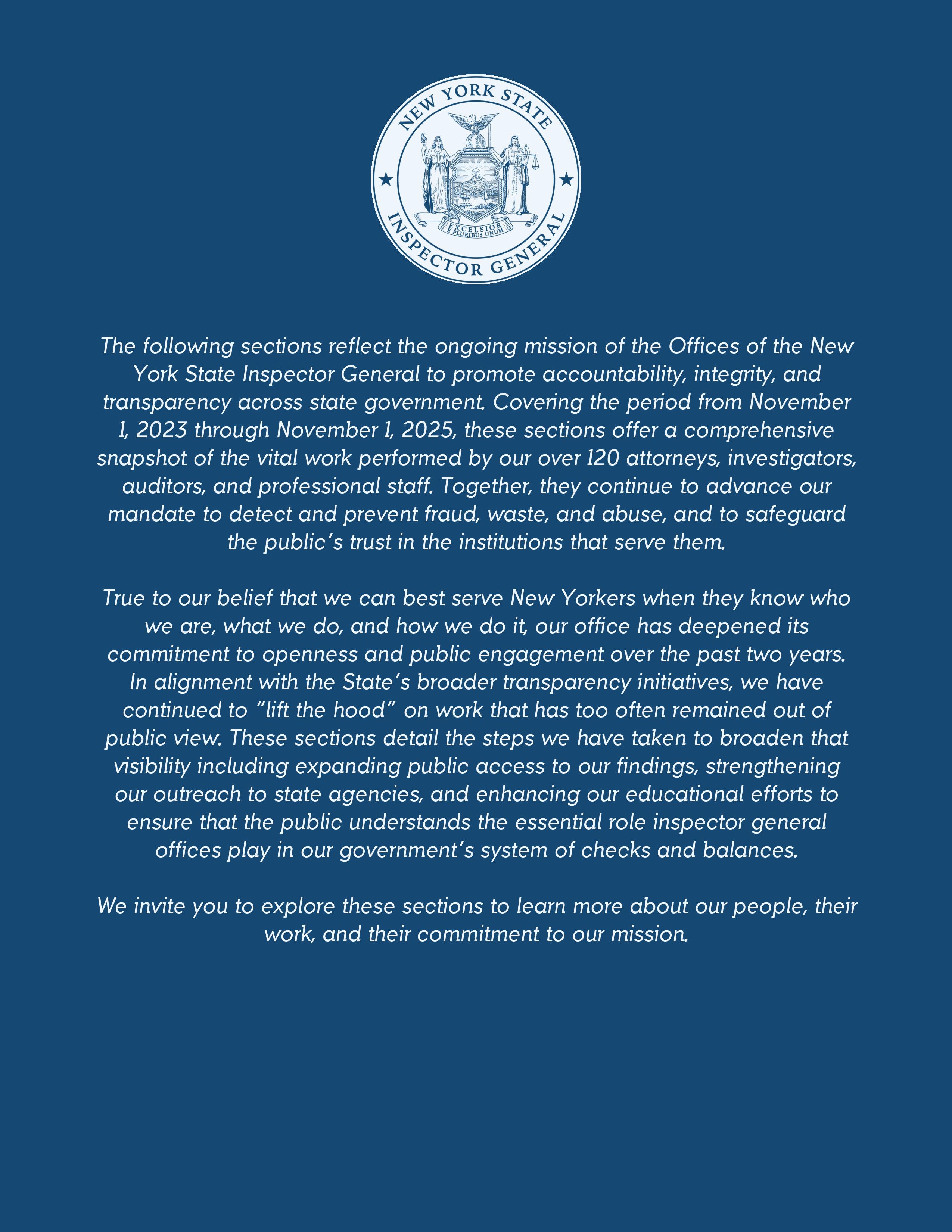 NEW YORK STATE
EXCELSIOR
E PLURIBUS UNUM
INSPECTOR GENERAL

The following sections reflect the ongoing mission of the Offices of the New York State Inspector General to promote accountability, integrity, and transparency across state government. Covering the period from November 1, 2023 through November 1, 2025, these sections offer a comprehensive snapshot of the vital work performed by our over 120 attorneys, investigators, auditors, and professional staff. Together, they continue to advance our mandate to detect and prevent fraud, waste, and abuse, and to safeguard the public's trust in the institutions that serve them.

True to our belief that we can best serve New Yorkers when they know who we are, what we do, and how we do it, our office has deepened its commitment to openness and public engagement over the past two years. In alignment with the State's broader transparency initiatives, we have continued to "lift the hood" on work that has too often remained out of public view. These sections detail the steps we have taken to broaden that visibility including expanding public access to our findings, strengthening our outreach to state agencies, and enhancing our educational efforts to ensure that the public understands the essential role inspector general offices play in our government's system of checks and balances.

We invite you to explore these sections to learn more about our people, their work, and their commitment to our mission.